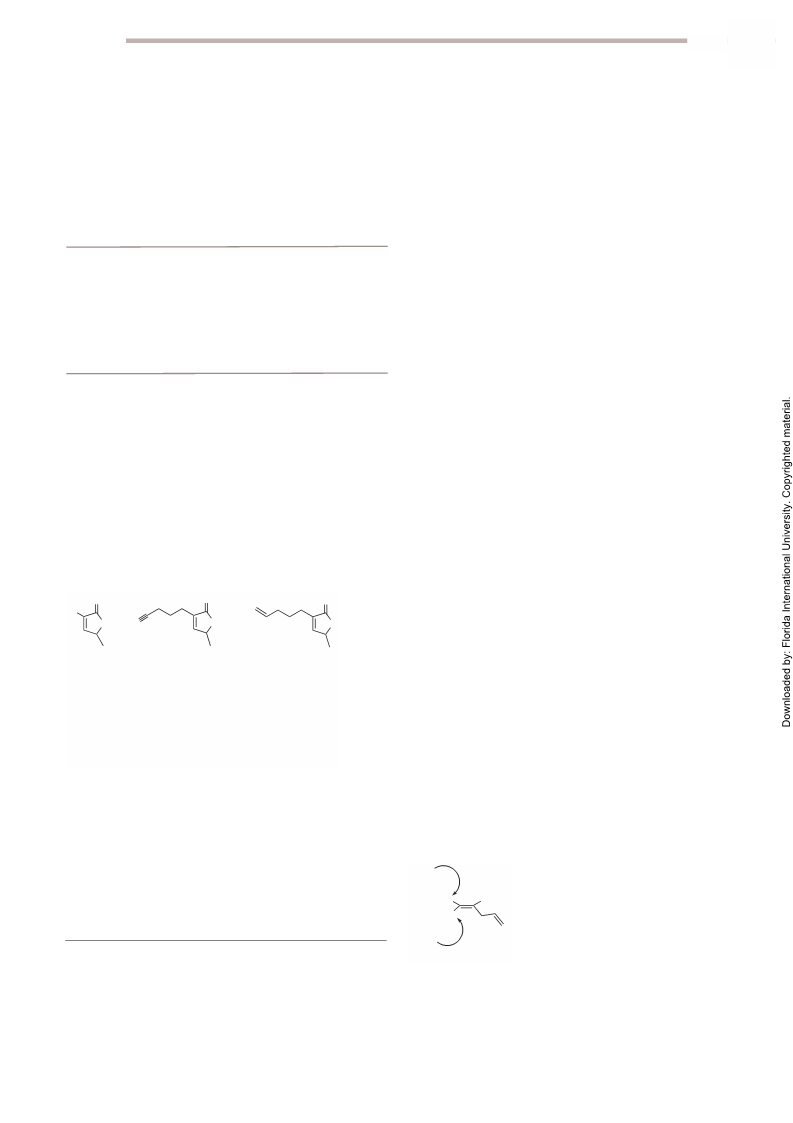 Downloaded by: Florida International University. Copyrighted material.